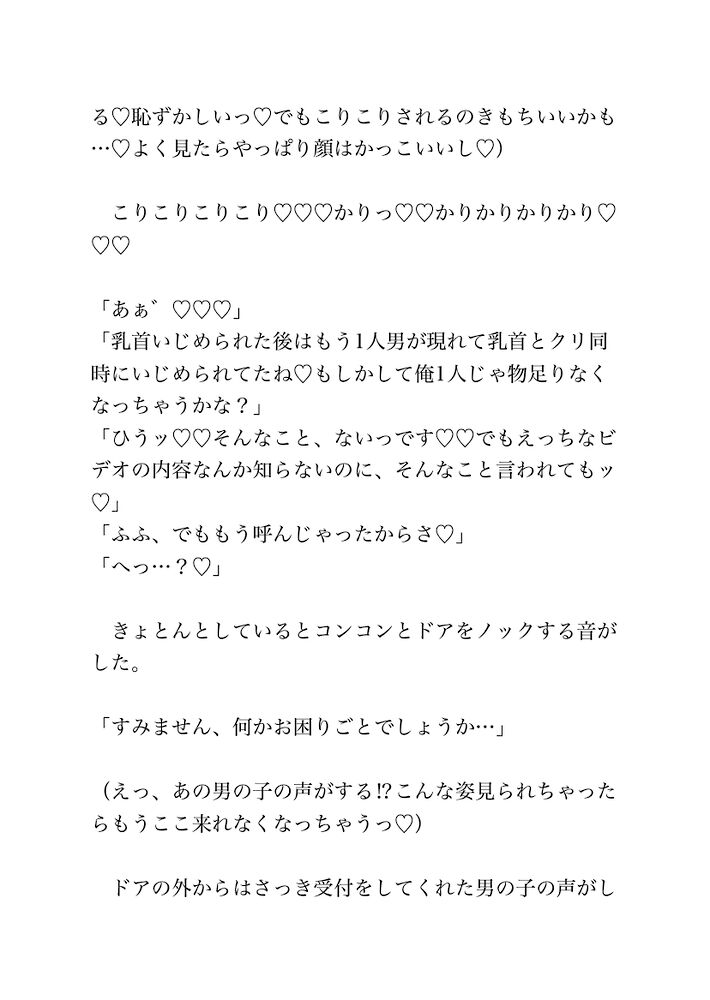 る♡恥ずかしいっ♡でもこりこりされるのきもちいいかも…♡よく見たらやっぱり顔はかっこいいし♡）

　こりこりこりこり♡♡♡かりっ♡♡かりかりかりかり♡♡♡

「あぁ゛♡♡♡」
「乳首いじめられた後はもう1人男が現れて乳首とクリ同時にいじめられてたね♡もしかして俺1人じゃ物足りなくなっちゃうかな？」
「ひうッ♡♡そんなこと、ないっです♡♡でもえっちなビデオの内容なんか知らないのに、そんなこと言われてもッ♡」
「ふふ、でももう呼んじゃったからさ♡」
「へっ…？♡」

　きょとんとしているとコンコンとドアをノックする音がした。

「すみません、何かお困りごとでしょうか…」

（えっ、あの男の子の声がする⁉こんな姿見られちゃったらもうここ来れなくなっちゃうっ♡）

　ドアの外からはさっき受付をしてくれた男の子の声がし